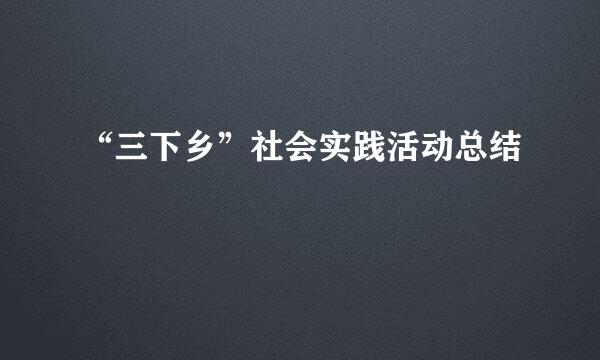 “三下乡”社会实践活动总结